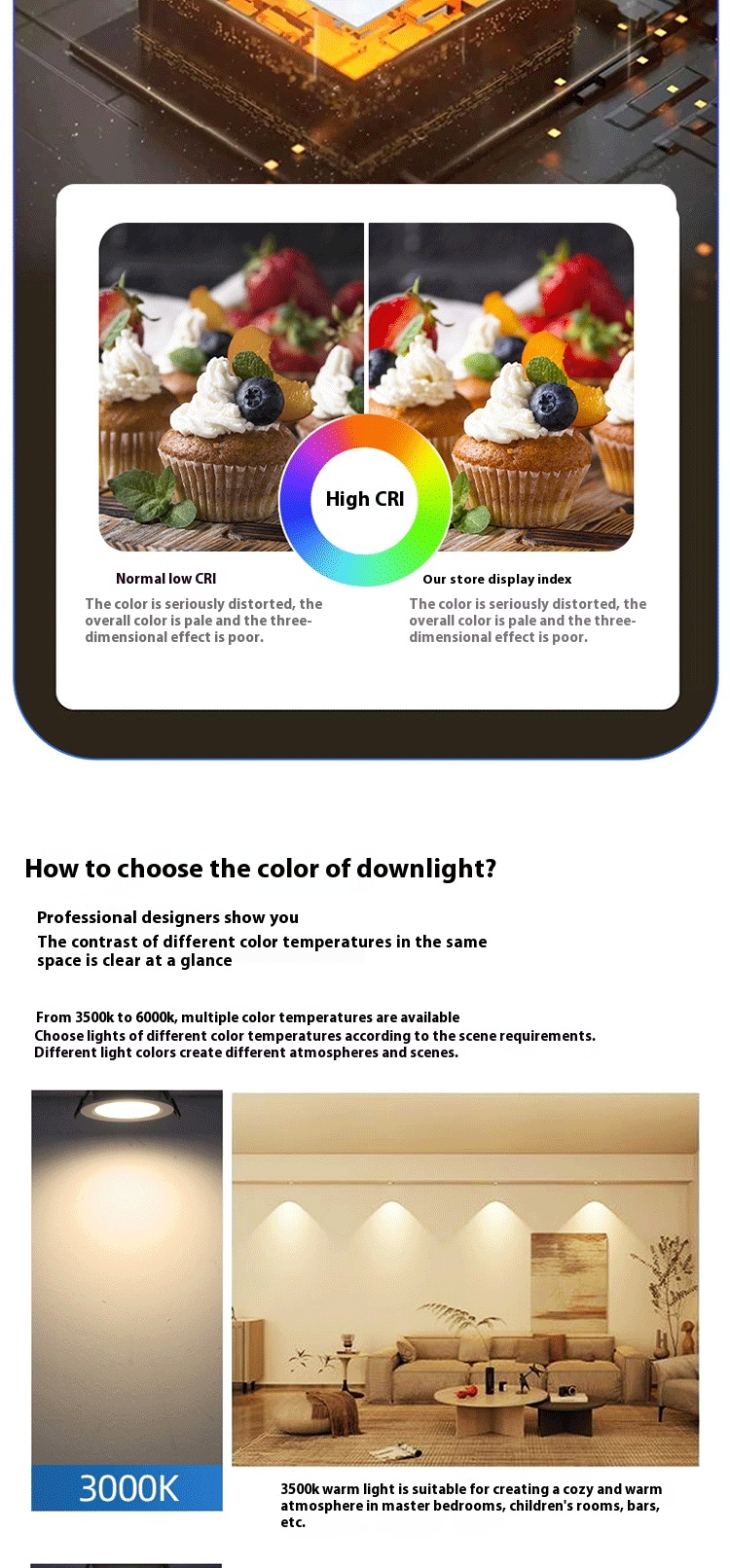 High CRI

Normal low CRI

The color is seriously distorted, the overall color is pale and the three-dimensional effect is poor.

Our store display index

The color is seriously distorted, the overall color is pale and the three-dimensional effect is poor.

How to choose the color of downlight?

Professional designers show you

The contrast of different color temperatures in the same space is clear at a glance

From 3500k to 6000k, multiple color temperatures are available
Choose lights of different color temperatures according to the scene requirements.
Different light colors create different atmospheres and scenes.

3000K

3500k warm light is suitable for creating a cozy and warm atmosphere in master bedrooms, children's rooms, bars, etc.